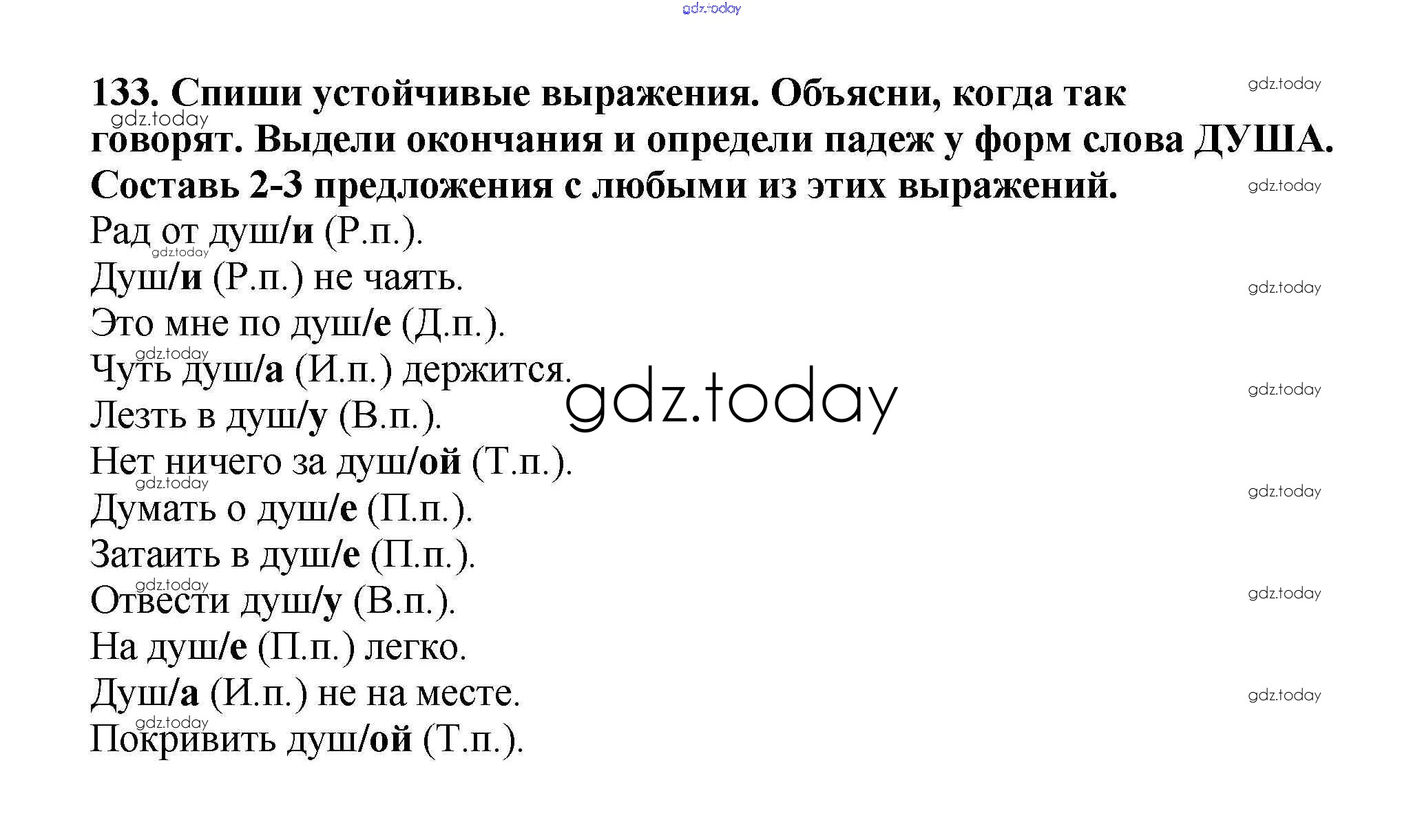 133. Спиши устойчивые выражения. Объясни, когда так говорят. Выдели окончания и определи падеж у форм слова ДУША. Составь 2-3 предложения с любыми из этих выражений.

Рад от душ/и (Р.п.).
Душ/и (Р.п.) не чаять.
Это мне по душ/е (Д.п.).
Чуть душ/а (И.п.) держится.
Лезть в душ/у (В.п.).
Нет ничего за душ/ой (Т.п.).
Думать о душ/е (П.п.).
Затаить в душ/е (П.п.).
Отвести душ/у (В.п.).
На душ/е (П.п.) легко.
Душ/а (И.п.) не на месте.
Покривить душ/ой (Т.п.).

gdz.today